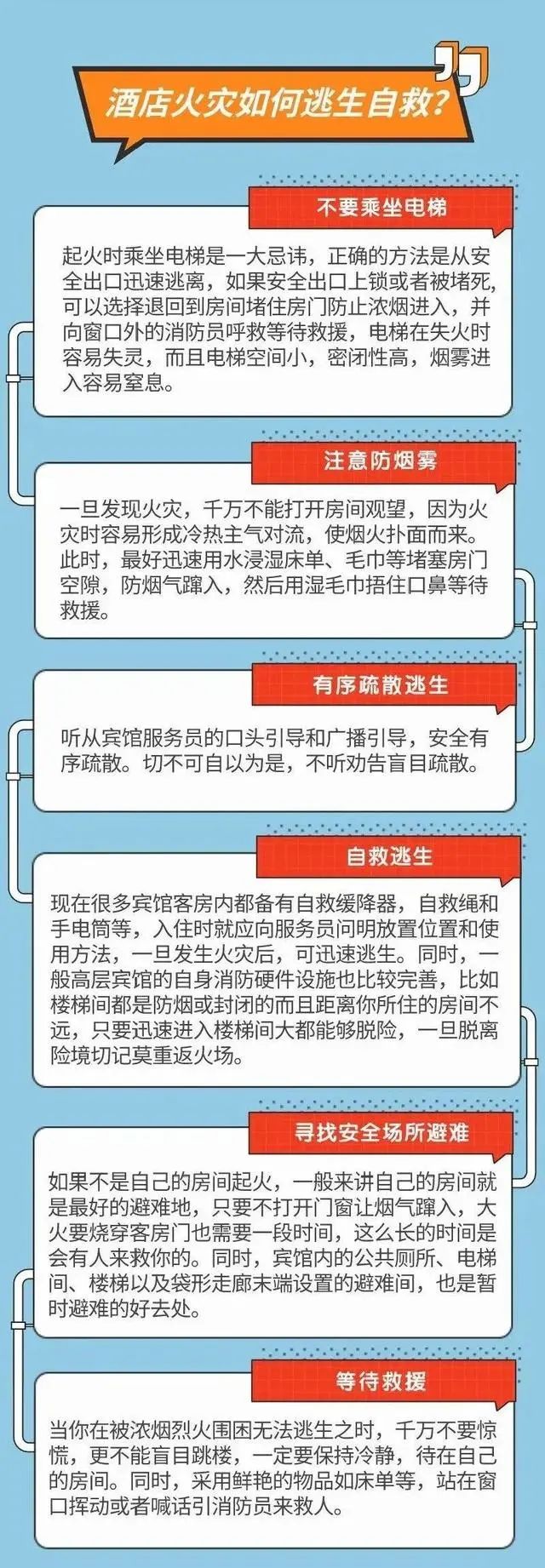 酒店火灾如何逃生自救?

不要乘坐电梯

起火时乘坐电梯是一大忌讳，正确的方法是从安全出口迅速逃离，如果安全出口上锁或者被堵死，可以选择退回到房间堵住房门防止浓烟进入，并向窗口外的消防员呼救等待救援，电梯在失火时容易失灵，而且电梯空间小，密闭性高，烟雾进入容易窒息。

注意防烟雾

一旦发现火灾，千万不能打开房间观望，因为火灾时容易形成冷热主气对流，使烟火扑面而来。此时，最好迅速用水浸湿床单、毛巾等堵塞房门空隙，防烟气蹿入，然后用湿毛巾捂住口鼻等待救援。

有序疏散逃生

听从宾馆服务员的口头引导和广播引导，安全有序疏散。切不可自以为是，不听劝告盲目疏散。

自救逃生

现在很多宾馆客房内都备有自救缓降器，自救绳和手电筒等，入住时就应向服务员问明放置位置和使用方法，一旦发生火灾后，可迅速逃生。同时，一般高层宾馆的自身消防硬件设施也比较完善，比如楼梯间都是防烟或封闭的而且距离你所住的房间不远，只要迅速进入楼梯间大都能够脱险，一旦脱离险境切记莫重返火场。

寻找安全场所避难

如果不是自己的房间起火，一般来讲自己的房间就是最好的避难地，只要不打开门窗让烟气蹿入，大火要烧穿客房门也需要一段时间，这么长的时间是会有人来救你的。同时，宾馆内的公共厕所、电梯间、楼梯以及袋形走廊末端设置的避难间，也是暂时避难的好去处。

等待救援

当你在被浓烟烈火围困无法逃生之时，千万不要惊慌，更不能盲目跳楼，一定要保持冷静，待在自己的房间。同时，采用鲜艳的物品如床单等，站在窗口挥动或者喊话引消防员来救人。